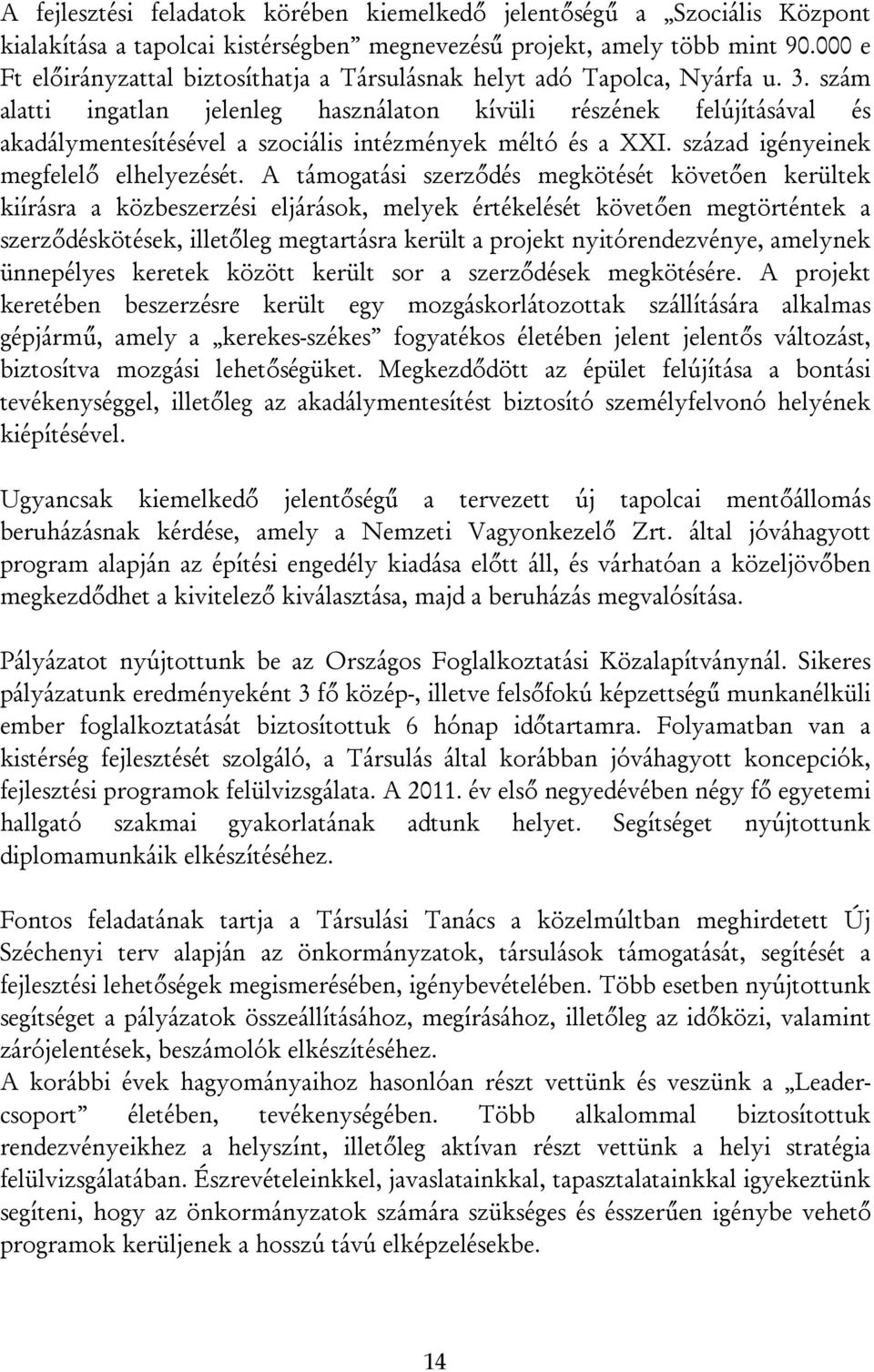 A fejlesztési feladatok körében kiemelkedő jelentőségű a „Szociális Központ kialakítása a tapolcai kistérségben” megnevezésű projekt, amely több mint 90.000 e Ft előirányzattal biztosíthatja a Társulásnak helyt adó Tapolca, Nyárfa u. 3. szám alatti ingatlan jelenleg használaton kívüli részének felújításával és akadálymentesítésével a szociális intézmények méltó és a XXI. század igényeinek megfelelő elhelyezését. A támogatási szerződés megkötését követően kerültek kiírásra a közbeszerzési eljárások, melyek értékelését követően megtörténtek a szerződéskötések, illetőleg megtartásra került a projekt nyitórendezvénye, amelynek ünnepélyes keretek között került sor a szerződések megkötésére. A projekt keretében beszerzésre került egy mozgáskorlátozottak szállítására alkalmas gépjármű, amely a „kerekes-székes” fogyatékos életében jelent jelentős változást, biztosítva mozgási lehetőségüket. Megkezdődött az épület felújítása a bontási tevékenységgel, illetőleg az akadálymentesítést biztosító személyfelvonó helyének kiépítésével.

Ugyancsak kiemelkedő jelentőségű a tervezett új tapolcai mentőállomás beruházásnak kérdése, amely a Nemzeti Vagyonkezelő Zrt. által jóváhagyott program alapján az építési engedély kiadása előtt áll, és várhatóan a közeljövőben megkezdődhet a kivitelező kiválasztása, majd a beruházás megvalósítása.

Pályázatot nyújtottunk be az Országos Foglalkoztatási Közalapítványnál. Sikeres pályázatunk eredményeként 3 fő közép-, illetve felsőfokú képzettségű munkanélküli ember foglalkoztatását biztosítottuk 6 hónap időtartamra. Folyamatban van a kistérség fejlesztését szolgáló, a Társulás által korábban jóváhagyott koncepciók, fejlesztési programok felülvizsgálata. A 2011. év első negyedévében négy fő egyetemi hallgató szakmai gyakorlatának adtunk helyet. Segítséget nyújtottunk diplomamunkáik elkészítéséhez.

Fontos feladatának tartja a Társulási Tanács a közelmúltban meghirdetett Új Széchenyi terv alapján az önkormányzatok, társulások támogatását, segítését a fejlesztési lehetőségek megismerésében, igénybevételében. Több esetben nyújtottunk segítséget a pályázatok összeállításához, megírásához, illetőleg az időközi, valamint zárójelentések, beszámolók elkészítéséhez.
A korábbi évek hagyományaihoz hasonlóan részt vettünk és veszünk a „Leader-csoport” életében, tevékenységében. Több alkalommal biztosítottunk rendezvényeikhez a helyszínt, illetőleg aktívan részt vettünk a helyi stratégia felülvizsgálatában. Észrevételeinkkel, javaslatainkkal, tapasztalatainkkal igyekeztünk segíteni, hogy az önkormányzatok számára szükséges és ésszerűen igénybe vehető programok kerüljenek a hosszú távú elképzelésekbe.

14